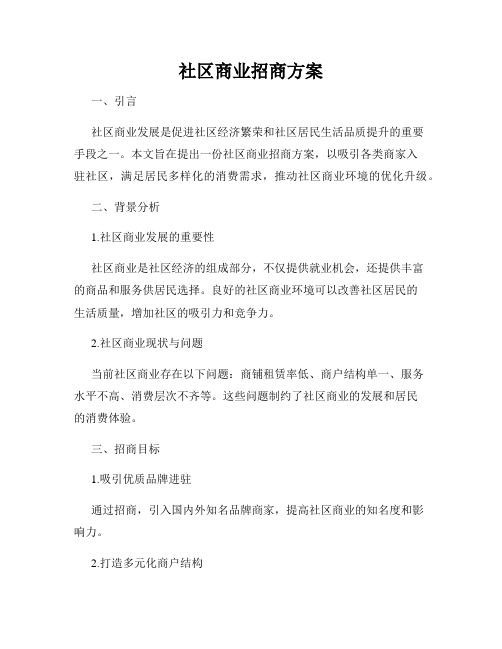 社区商业招商方案

一、引言

社区商业发展是促进社区经济繁荣和社区居民生活品质提升的重要手段之一。本文旨在提出一份社区商业招商方案，以吸引各类商家入驻社区，满足居民多样化的消费需求，推动社区商业环境的优化升级。

二、背景分析

1.社区商业发展的重要性

社区商业是社区经济的组成部分，不仅提供就业机会，还提供丰富的商品和服务供居民选择。良好的社区商业环境可以改善社区居民的生活质量，增加社区的吸引力和竞争力。

2.社区商业现状与问题

当前社区商业存在以下问题：商铺租赁率低、商户结构单一、服务水平不高、消费层次不齐等。这些问题制约了社区商业的发展和居民的消费体验。

三、招商目标

1.吸引优质品牌进驻

通过招商，引入国内外知名品牌商家，提高社区商业的知名度和影响力。

2.打造多元化商户结构